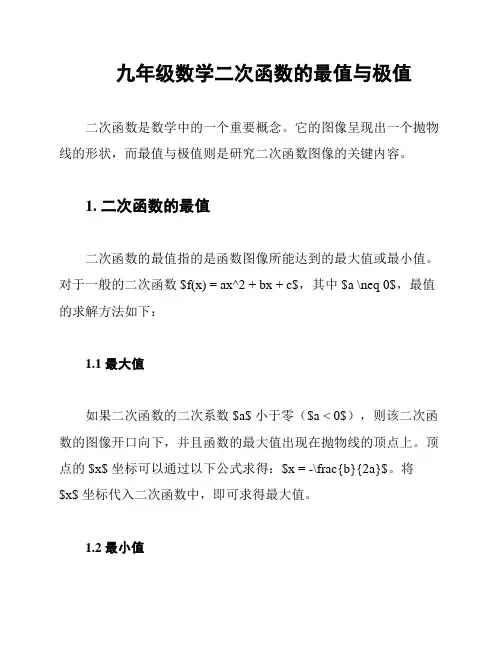 九年级数学二次函数的最值与极值

二次函数是数学中的一个重要概念。它的图像呈现出一个抛物线的形状，而最值与极值则是研究二次函数图像的关键内容。

1. 二次函数的最值

二次函数的最值指的是函数图像所能达到的最大值或最小值。对于一般的二次函数 \$f(x) = ax^2 + bx + c\$，其中 \$a \neq 0\$，最值的求解方法如下：

1.1 最大值

如果二次函数的二次系数 \$a\$ 小于零（\$a < 0\$），则该二次函数的图像开口向下，并且函数的最大值出现在抛物线的顶点上。顶点的 \$x\$ 坐标可以通过以下公式求得：\$x = -\frac{b}{2a}\$。将 \$x\$ 坐标代入二次函数中，即可求得最大值。

1.2 最小值